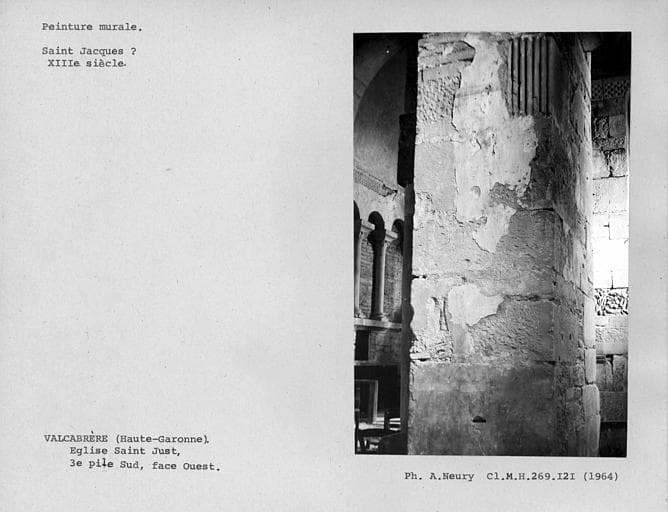 Peinture murale.

Saint Jacques ?
XIIIe siècle.

VALCABRÈRE (Haute-Garonne).
Eglise Saint Just,
3e pile Sud, face Ouest.

Ph. A.Neury Cl.M.H.269.I2I (1964)